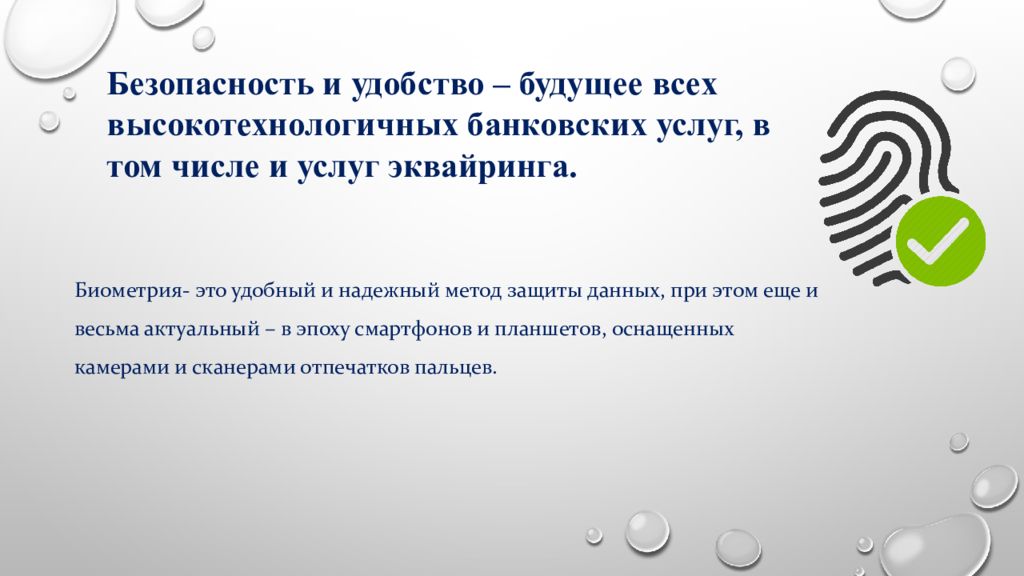 Безопасность и удобство – будущее всех высокотехнологичных банковских услуг, в том числе и услуг эквайринга.

Биометрия- это удобный и надежный метод защиты данных, при этом еще и весьма актуальный – в эпоху смартфонов и планшетов, оснащенных камерами и сканерами отпечатков пальцев.